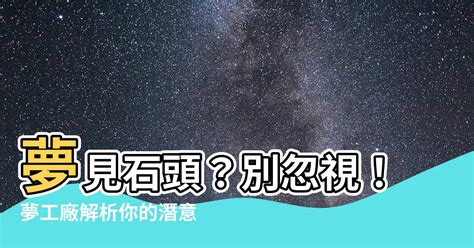 夢見石頭？別忽視！
夢工廠解析你的潛意